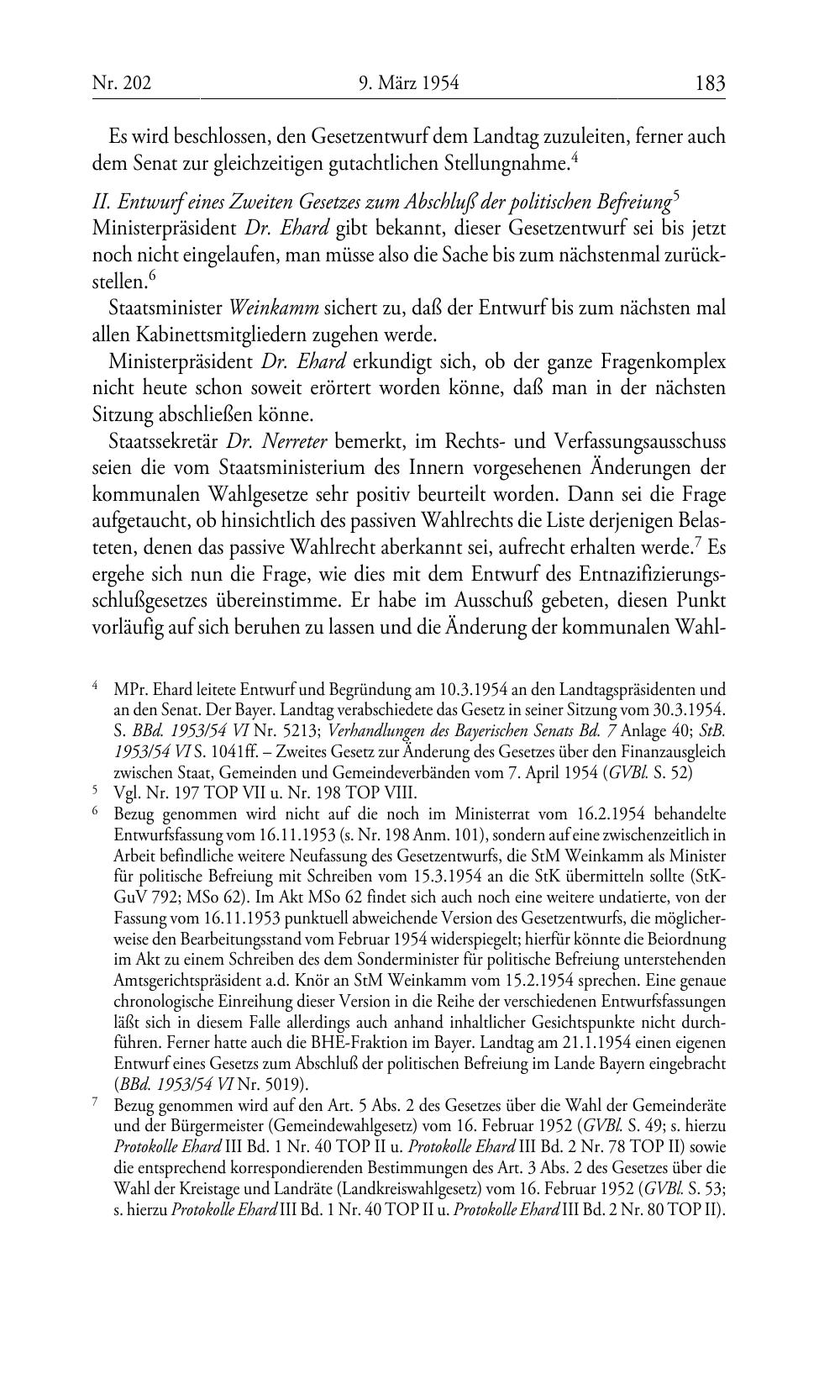 Nr. 202 9. März 1954 183

Es wird beschlossen, den Gesetzentwurf dem Landtag zuzuleiten, ferner auch dem Senat zur gleichzeitigen gutachtlichen Stellungnahme.$^4$

II. Entwurf eines Zweiten Gesetzes zum Abschluß der politischen Befreiung$^5$
Ministerpräsident Dr. Ehard gibt bekannt, dieser Gesetzentwurf sei bis jetzt noch nicht eingelaufen, man müsse also die Sache bis zum nächstenmal zurückstellen.$^6$

Staatsminister Weinkamm sichert zu, daß der Entwurf bis zum nächsten mal allen Kabinettsmitgliedern zugehen werde.

Ministerpräsident Dr. Ehard erkundigt sich, ob der ganze Fragenkomplex nicht heute schon soweit erörtert worden könne, daß man in der nächsten Sitzung abschließen könne.

Staatssekretär Dr. Nerreter bemerkt, im Rechts- und Verfassungsausschuss seien die vom Staatsministerium des Innern vorgesehenen Änderungen der kommunalen Wahlgesetze sehr positiv beurteilt worden. Dann sei die Frage aufgetaucht, ob hinsichtlich des passiven Wahlrechts die Liste derjenigen Belasteten, denen das passive Wahlrecht aberkannt sei, aufrecht erhalten werde.$^7$ Es ergehe sich nun die Frage, wie dies mit dem Entwurf des Entnazifizierungsschlußgesetzes übereinstimme. Er habe im Ausschuß gebeten, diesen Punkt vorläufig auf sich beruhen zu lassen und die Änderung der kommunalen Wahl-

$^4$ MPr. Ehard leitete Entwurf und Begründung am 10.3.1954 an den Landtagspräsidenten und an den Senat. Der Bayer. Landtag verabschiedete das Gesetz in seiner Sitzung vom 30.3.1954. S. BBd. 1953/54 VI Nr. 5213; Verhandlungen des Bayerischen Senats Bd. 7 Anlage 40; StB. 1953/54 VI S. 1041ff. – Zweites Gesetz zur Änderung des Gesetzes über den Finanzausgleich zwischen Staat, Gemeinden und Gemeindeverbänden vom 7. April 1954 (GVBl. S. 52)

$^5$ Vgl. Nr. 197 TOP VII u. Nr. 198 TOP VIII.

$^6$ Bezug genommen wird nicht auf die noch im Ministerrat vom 16.2.1954 behandelte Entwurfsfassung vom 16.11.1953 (s. Nr. 198 Anm. 101), sondern auf eine zwischenzeitlich in Arbeit befindliche weitere Neufassung des Gesetzentwurfs, die StM Weinkamm als Minister für politische Befreiung mit Schreiben vom 15.3.1954 an die StK übermitteln sollte (StK-GuV 792; MSo 62). Im Akt MSo 62 findet sich auch noch eine weitere undatierte, von der Fassung vom 16.11.1953 punktuell abweichende Version des Gesetzentwurfs, die möglicherweise den Bearbeitungsstand vom Februar 1954 widerspiegelt; hierfür könnte die Beiordnung im Akt zu einem Schreiben des dem Sonderminister für politische Befreiung unterstehenden Amtsgerichtspräsident a.d. Knör an StM Weinkamm vom 15.2.1954 sprechen. Eine genaue chronologische Einreihung dieser Version in die Reihe der verschiedenen Entwurfsfassungen läßt sich in diesem Falle allerdings auch anhand inhaltlicher Gesichtspunkte nicht durchführen. Ferner hatte auch die BHE-Fraktion im Bayer. Landtag am 21.1.1954 einen eigenen Entwurf eines Gesetzs zum Abschluß der politischen Befreiung im Lande Bayern eingebracht (BBd. 1953/54 VI Nr. 5019).

$^7$ Bezug genommen wird auf den Art. 5 Abs. 2 des Gesetzes über die Wahl der Gemeinderäte und der Bürgermeister (Gemeindewahlgesetz) vom 16. Februar 1952 (GVBl. S. 49; s. hierzu Protokolle Ehard III Bd. 1 Nr. 40 TOP II u. Protokolle Ehard III Bd. 2 Nr. 78 TOP II) sowie die entsprechend korrespondierenden Bestimmungen des Art. 3 Abs. 2 des Gesetzes über die Wahl der Kreistage und Landräte (Landkreiswahlgesetz) vom 16. Februar 1952 (GVBl. S. 53; s. hierzu Protokolle Ehard III Bd. 1 Nr. 40 TOP II u. Protokolle Ehard III Bd. 2 Nr. 80 TOP II).